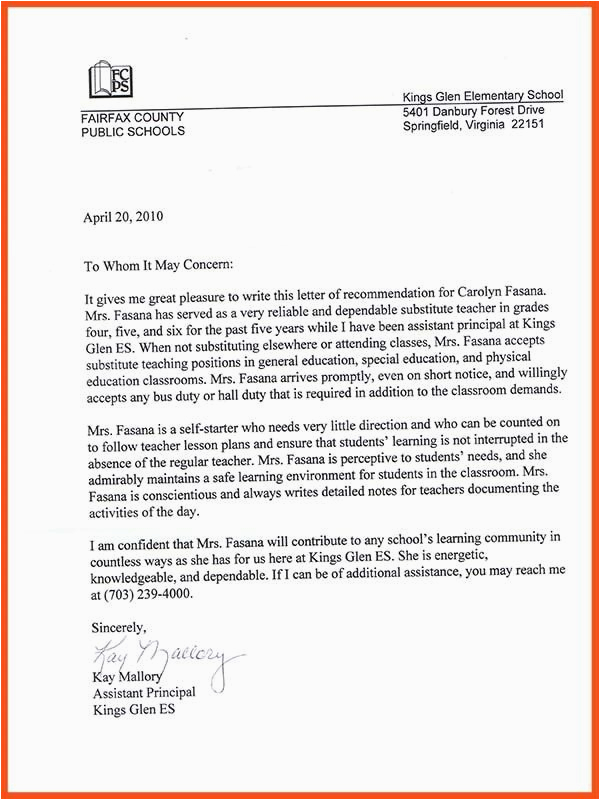 FCPS

FAIRFAX COUNTY
PUBLIC SCHOOLS

Kings Glen Elementary School
5401 Danbury Forest Drive
Springfield, Virginia 22151

April 20, 2010

To Whom It May Concern:

It gives me great pleasure to write this letter of recommendation for Carolyn Fasana. Mrs. Fasana has served as a very reliable and dependable substitute teacher in grades four, five, and six for the past five years while I have been assistant principal at Kings Glen ES. When not substituting elsewhere or attending classes, Mrs. Fasana accepts substitute teaching positions in general education, special education, and physical education classrooms. Mrs. Fasana arrives promptly, even on short notice, and willingly accepts any bus duty or hall duty that is required in addition to the classroom demands.

Mrs. Fasana is a self-starter who needs very little direction and who can be counted on to follow teacher lesson plans and ensure that students' learning is not interrupted in the absence of the regular teacher. Mrs. Fasana is perceptive to students' needs, and she admirably maintains a safe learning environment for students in the classroom. Mrs. Fasana is conscientious and always writes detailed notes for teachers documenting the activities of the day.

I am confident that Mrs. Fasana will contribute to any school's learning community in countless ways as she has for us here at Kings Glen ES. She is energetic, knowledgeable, and dependable. If I can be of additional assistance, you may reach me at (703) 239-4000.

Sincerely,

Kay Mallory

Kay Mallory
Assistant Principal
Kings Glen ES